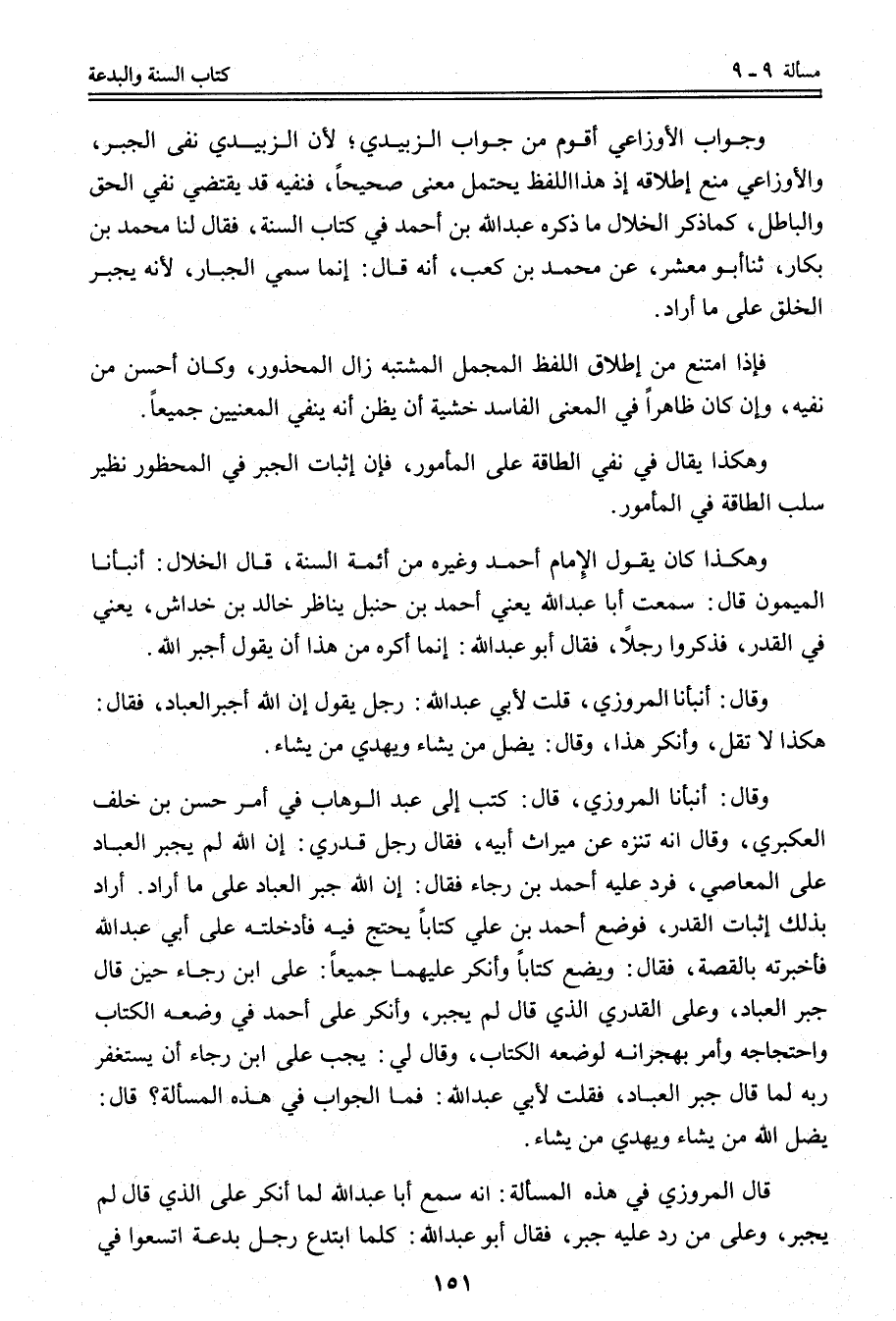 مسألة ٩ - ٩ كتاب السنة والبدعة

وجواب الأوزاعي أقوم من جواب الزبيدي؛ لأن الزبيدي نفى الجبر، والأوزاعي منع إطلاقه إذ هذااللفظ يحتمل معنى صحيحاً، فنفيه قد يقتضي نفي الحق والباطل، كماذكر الخلال ما ذكره عبدالله بن أحمد في كتاب السنة، فقال لنا محمد بن بكار، ثناأبو معشر، عن محمد بن كعب، أنه قال: إنما سمي الجبار، لأنه يجبر الخلق على ما أراد.

فإذا امتنع من إطلاق اللفظ المجمل المشتبه زال المحذور، وكان أحسن من نفيه، وإن كان ظاهراً في المعنى الفاسد خشية أن يظن أنه ينفي المعنيين جميعاً.

وهكذا يقال في نفي الطاقة على المأمور، فإن إثبات الجبر في المحظور نظير سلب الطاقة في المأمور.

وهكذا كان يقول الإمام أحمد وغيره من أئمة السنة، قال الخلال: أنبأنا الميمون قال: سمعت أبا عبدالله يعني أحمد بن حنبل يناظر خالد بن خداش، يعني في القدر، فذكروا رجلاً، فقال أبو عبدالله: إنما أكره من هذا أن يقول أجبر الله.

وقال: أنبأنا المروزي، قلت لأبي عبدالله: رجل يقول إن الله أجبرالعباد، فقال: هكذا لا تقل، وأنكر هذا، وقال: يضل من يشاء ويهدي من يشاء.

وقال: أنبأنا المروزي، قال: كتب إلى عبد الوهاب في أمر حسن بن خلف العكبري، وقال انه تنزه عن ميراث أبيه، فقال رجل قدري: إن الله لم يجبر العباد على المعاصي، فرد عليه أحمد بن رجاء فقال: إن الله جبر العباد على ما أراد. أراد بذلك إثبات القدر، فوضع أحمد بن علي كتاباً يحتج فيه فأدخلته على أبي عبدالله فأخبرته بالقصة، فقال: ويضع كتاباً وأنكر عليهما جميعاً: على ابن رجاء حين قال جبر العباد، وعلى القدري الذي قال لم يجبر، وأنكر على أحمد في وضعه الكتاب واحتجاجه وأمر بهجرانه لوضعه الكتاب، وقال لي: يجب على ابن رجاء أن يستغفر ربه لما قال جبر العباد، فقلت لأبي عبدالله: فما الجواب في هذه المسألة؟ قال: يضل الله من يشاء ويهدي من يشاء.

قال المروزي في هذه المسألة: انه سمع أبا عبدالله لما أنكر على الذي قال لم يجبر، وعلى من رد عليه جبر، فقال أبو عبدالله: كلما ابتدع رجل بدعة اتسعوا في

١٥١